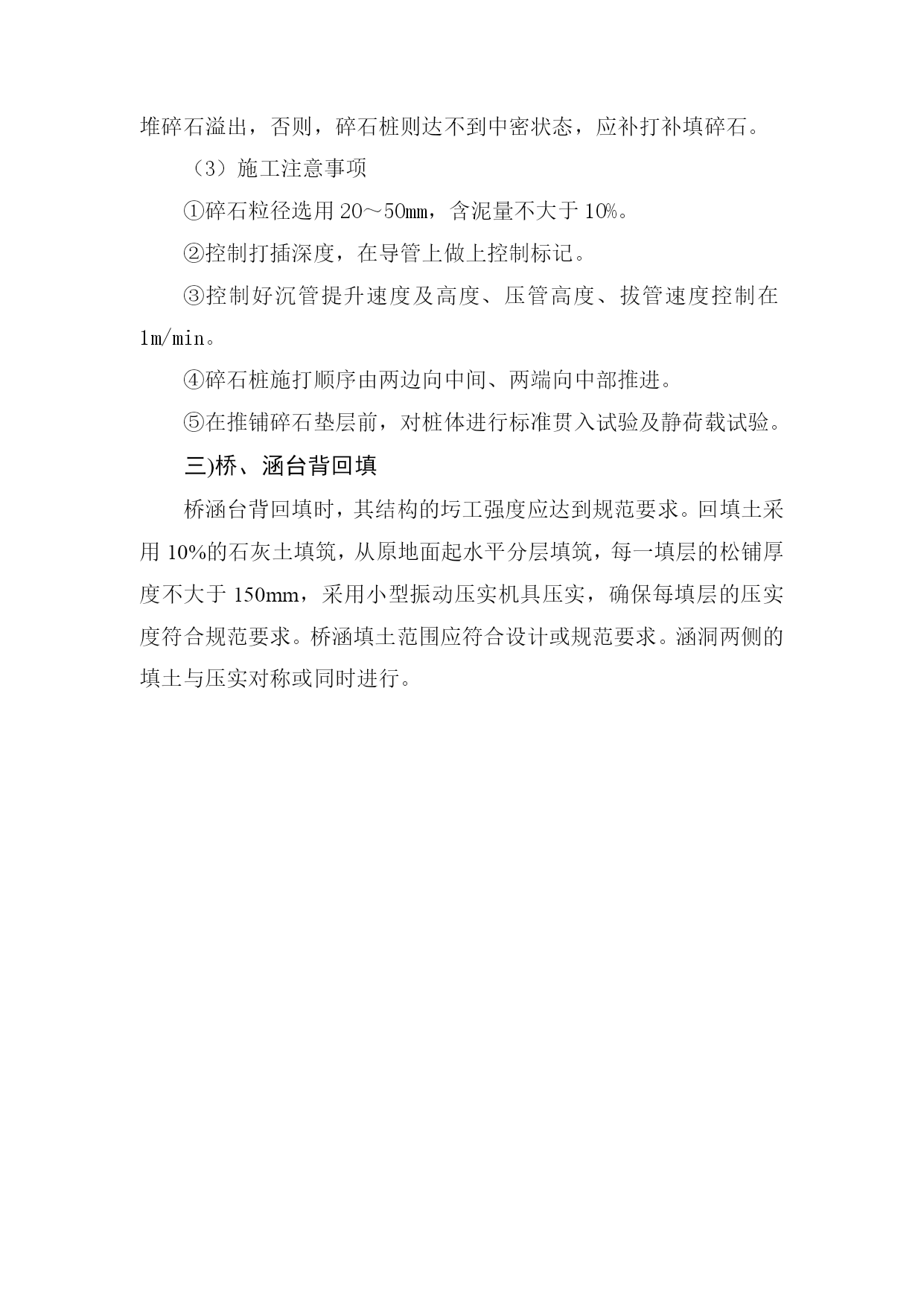 堆碎石溢出，否则，碎石桩则达不到中密状态，应补打补填碎石。

（3）施工注意事项

①碎石粒径选用 20～50㎜，含泥量不大于 10%。

②控制打插深度，在导管上做上控制标记。

③控制好沉管提升速度及高度、压管高度、拔管速度控制在 1m/min。

④碎石桩施打顺序由两边向中间、两端向中部推进。

⑤在推铺碎石垫层前，对桩体进行标准贯入试验及静荷载试验。

三)桥、涵台背回填

桥涵台背回填时，其结构的圬工强度应达到规范要求。回填土采用 10%的石灰土填筑，从原地面起水平分层填筑，每一填层的松铺厚度不大于 150mm，采用小型振动压实机具压实，确保每填层的压实度符合规范要求。桥涵填土范围应符合设计或规范要求。涵洞两侧的填土与压实对称或同时进行。